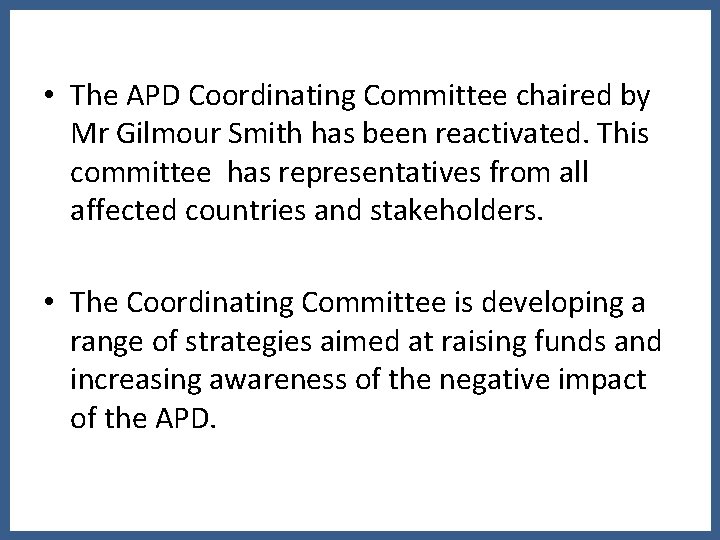 • The APD Coordinating Committee chaired by Mr Gilmour Smith has been reactivated. This committee has representatives from all affected countries and stakeholders.

• The Coordinating Committee is developing a range of strategies aimed at raising funds and increasing awareness of the negative impact of the APD.